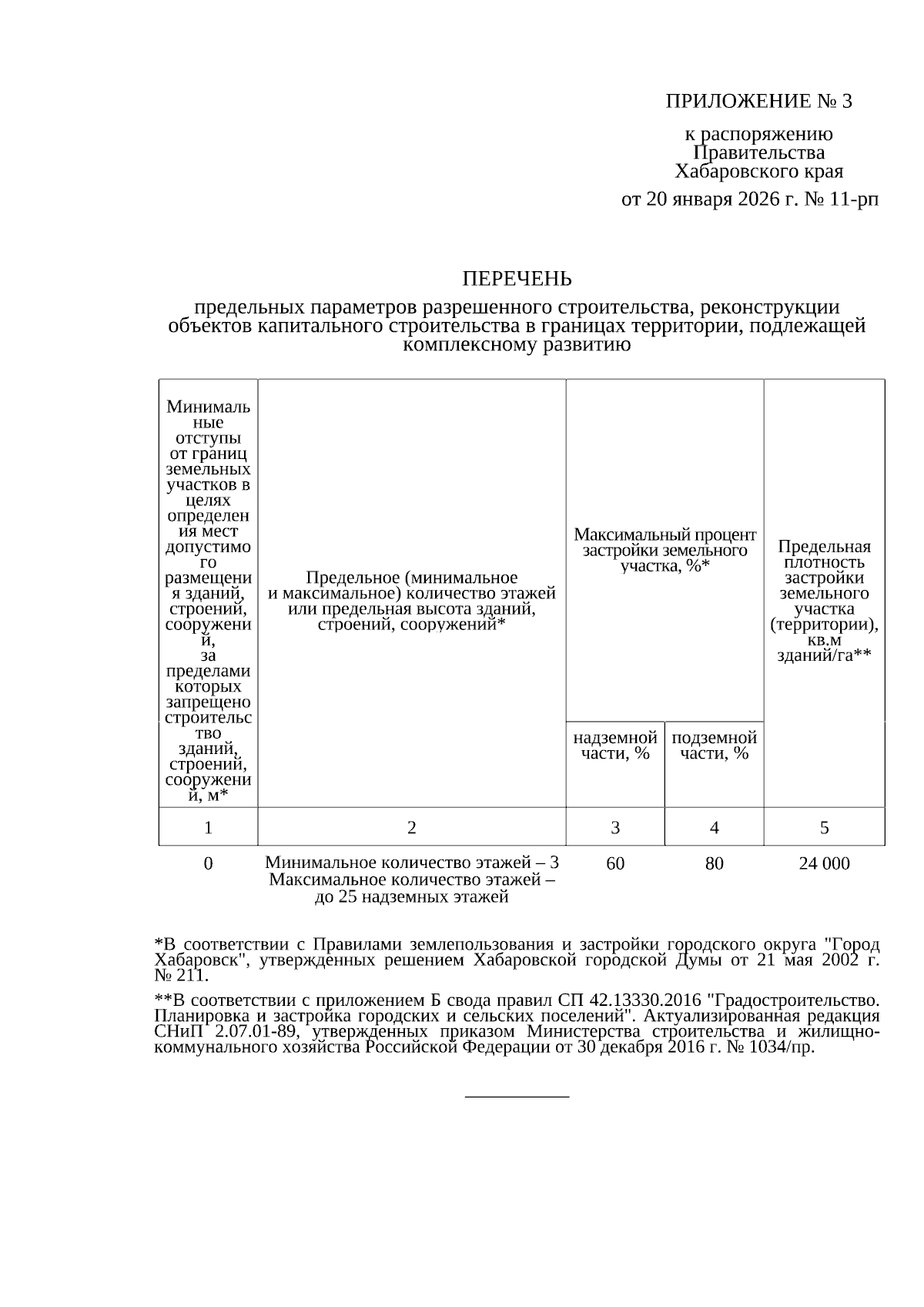 ПРИЛОЖЕНИЕ № 3

к распоряжению Правительства Хабаровского края

от 20 января 2026 г. № 11-рп

ПЕРЕЧЕНЬ

предельных параметров разрешенного строительства, реконструкции объектов капитального строительства в границах территории, подлежащей комплексному развитию

| Минимальные отступы от границ земельных участков в целях определения мест допустимого размещения зданий, строений, сооружений, за пределами которых запрещено строительство зданий, строений, сооружений, м* | Предельное (минимальное и максимальное) количество этажей или предельная высота зданий, строений, сооружений* | Максимальный процент застройки земельного участка, %* надземной части, % | Максимальный процент застройки земельного участка, %* подземной части, % | Предельная плотность застройки земельного участка (территории), кв.м зданий/га** |
|---|---|---|---|---|
| 1 | 2 | 3 | 4 | 5 |
| 0 | Минимальное количество этажей – 3 Максимальное количество этажей – до 25 надземных этажей | 60 | 80 | 24 000 |

*В соответствии с Правилами землепользования и застройки городского округа "Город Хабаровск", утвержденных решением Хабаровской городской Думы от 21 мая 2002 г. № 211.

**В соответствии с приложением Б свода правил СП 42.13330.2016 "Градостроительство. Планировка и застройка городских и сельских поселений". Актуализированная редакция СНиП 2.07.01-89, утвержденных приказом Министерства строительства и жилищно-коммунального хозяйства Российской Федерации от 30 декабря 2016 г. № 1034/пр.